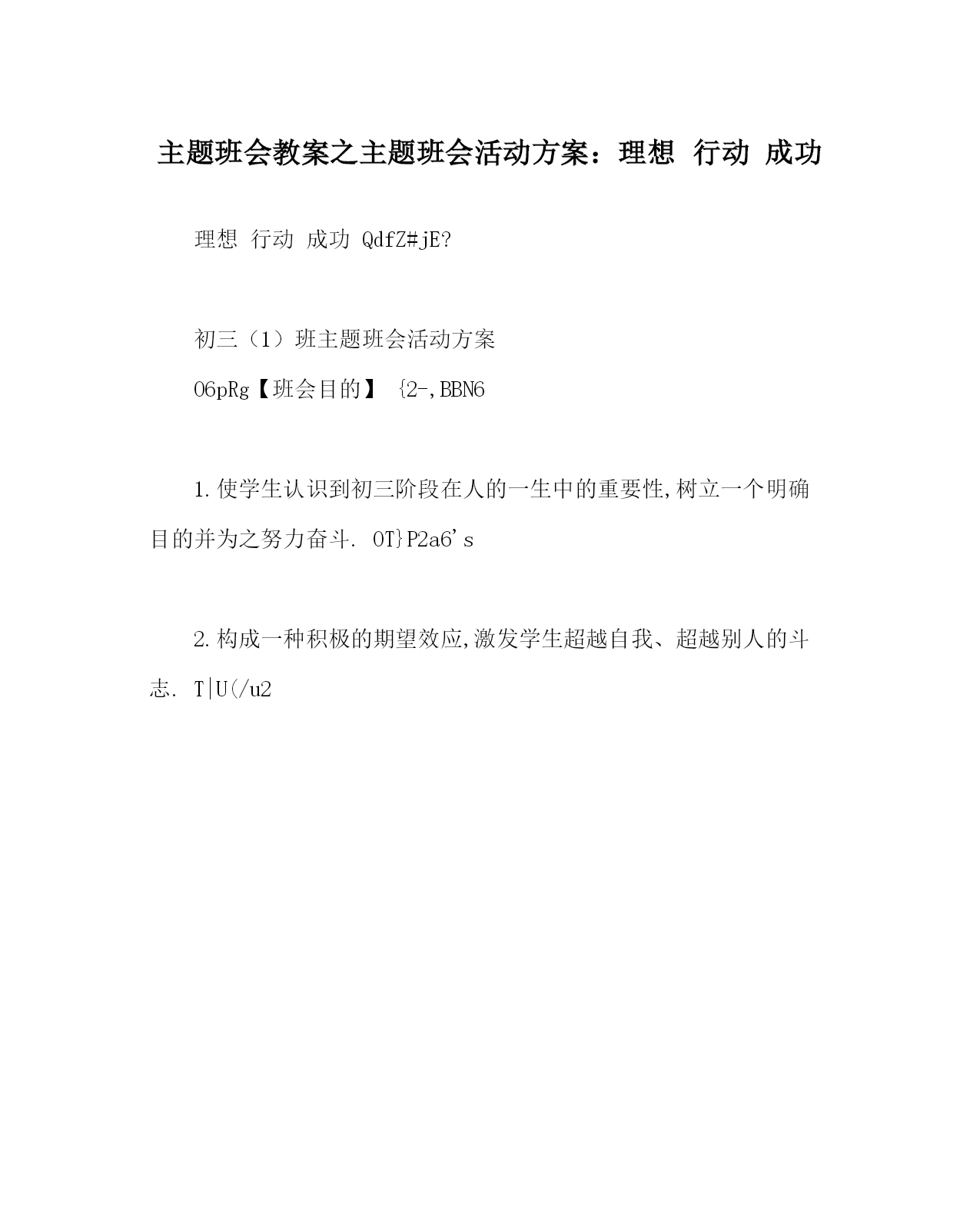 主题班会教案之主题班会活动方案：理想 行动 成功

理想 行动 成功 QdfZ#jE?

初三（1）班主题班会活动方案

O6pRg【班会目的】 {2-,BBN6

1.使学生认识到初三阶段在人的一生中的重要性,树立一个明确目的并为之努力奋斗. OT}P2a6's

2.构成一种积极的期望效应,激发学生超越自我、超越别人的斗志. T|U(/u2